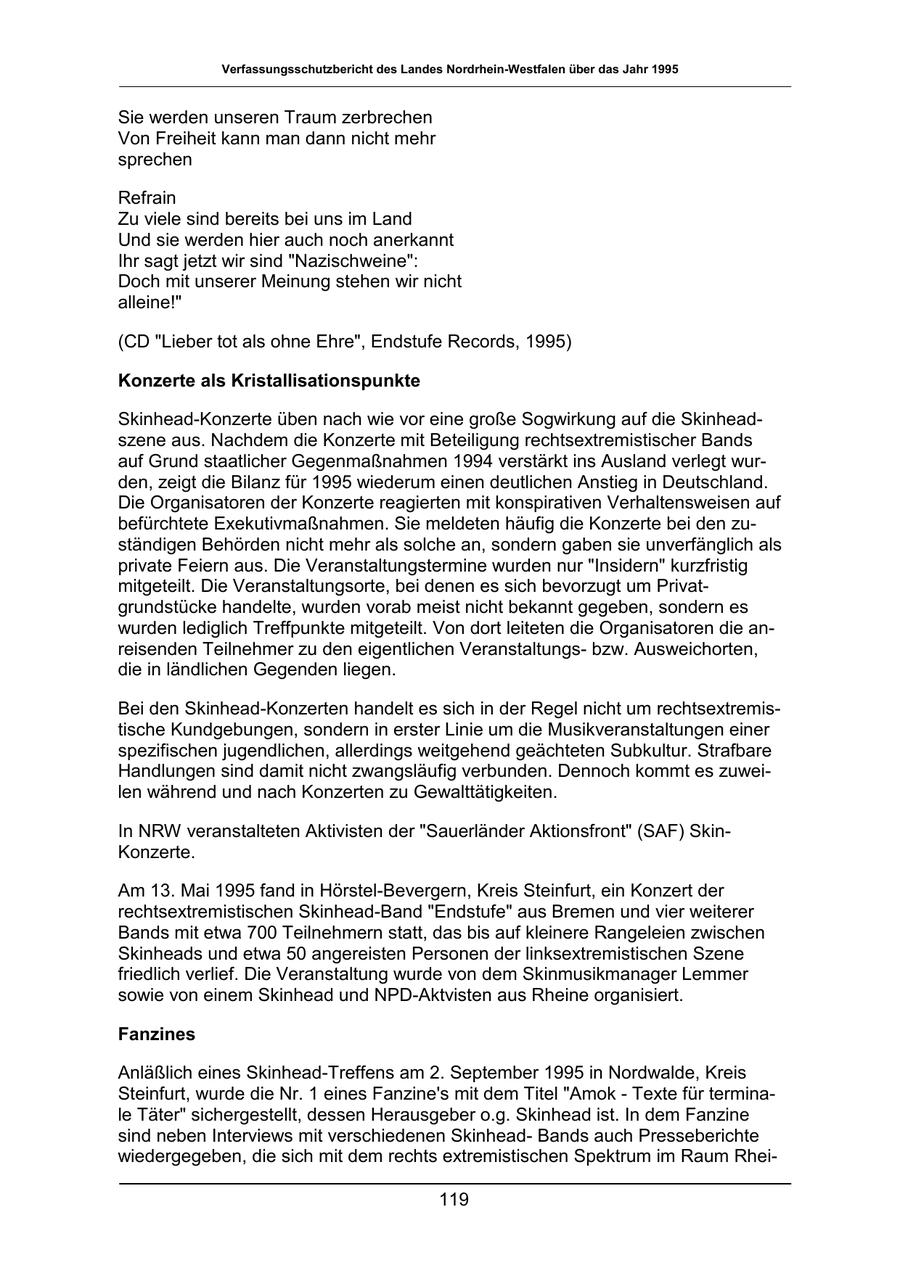 Verfassungsschutzbericht des Landes Nordrhein-Westfalen über das Jahr 1995

Sie werden unseren Traum zerbrechen
Von Freiheit kann man dann nicht mehr sprechen

Refrain
Zu viele sind bereits bei uns im Land
Und sie werden hier auch noch anerkannt
Ihr sagt jetzt wir sind "Nazischweine":
Doch mit unserer Meinung stehen wir nicht alleine!"

(CD "Lieber tot als ohne Ehre", Endstufe Records, 1995)

Konzerte als Kristallisationspunkte

Skinhead-Konzerte üben nach wie vor eine große Sogwirkung auf die Skinheadszene aus. Nachdem die Konzerte mit Beteiligung rechtsextremistischer Bands auf Grund staatlicher Gegenmaßnahmen 1994 verstärkt ins Ausland verlegt wurden, zeigt die Bilanz für 1995 wiederum einen deutlichen Anstieg in Deutschland. Die Organisatoren der Konzerte reagierten mit konspirativen Verhaltensweisen auf befürchtete Exekutivmaßnahmen. Sie meldeten häufig die Konzerte bei den zuständigen Behörden nicht mehr als solche an, sondern gaben sie unverfänglich als private Feiern aus. Die Veranstaltungstermine wurden nur "Insidern" kurzfristig mitgeteilt. Die Veranstaltungsorte, bei denen es sich bevorzugt um Privatgrundstücke handelte, wurden vorab meist nicht bekannt gegeben, sondern es wurden lediglich Treffpunkte mitgeteilt. Von dort leiteten die Organisatoren die anreisenden Teilnehmer zu den eigentlichen Veranstaltungs- bzw. Ausweichorten, die in ländlichen Gegenden liegen.

Bei den Skinhead-Konzerten handelt es sich in der Regel nicht um rechtsextremistische Kundgebungen, sondern in erster Linie um die Musikveranstaltungen einer spezifischen jugendlichen, allerdings weitgehend geächteten Subkultur. Strafbare Handlungen sind damit nicht zwangsläufig verbunden. Dennoch kommt es zuweilen während und nach Konzerten zu Gewalttätigkeiten.

In NRW veranstalteten Aktivisten der "Sauerländer Aktionsfront" (SAF) Skin-Konzerte.

Am 13. Mai 1995 fand in Hörstel-Bevergern, Kreis Steinfurt, ein Konzert der rechtsextremistischen Skinhead-Band "Endstufe" aus Bremen und vier weiterer Bands mit etwa 700 Teilnehmern statt, das bis auf kleinere Rangeleien zwischen Skinheads und etwa 50 angereisten Personen der linksextremistischen Szene friedlich verlief. Die Veranstaltung wurde von dem Skinmusikmanager Lemmer sowie von einem Skinhead und NPD-Aktvisten aus Rheine organisiert.

Fanzines

Anläßlich eines Skinhead-Treffens am 2. September 1995 in Nordwalde, Kreis Steinfurt, wurde die Nr. 1 eines Fanzine's mit dem Titel "Amok - Texte für terminale Täter" sichergestellt, dessen Herausgeber o.g. Skinhead ist. In dem Fanzine sind neben Interviews mit verschiedenen Skinhead- Bands auch Presseberichte wiedergegeben, die sich mit dem rechts extremistischen Spektrum im Raum Rhei-

119